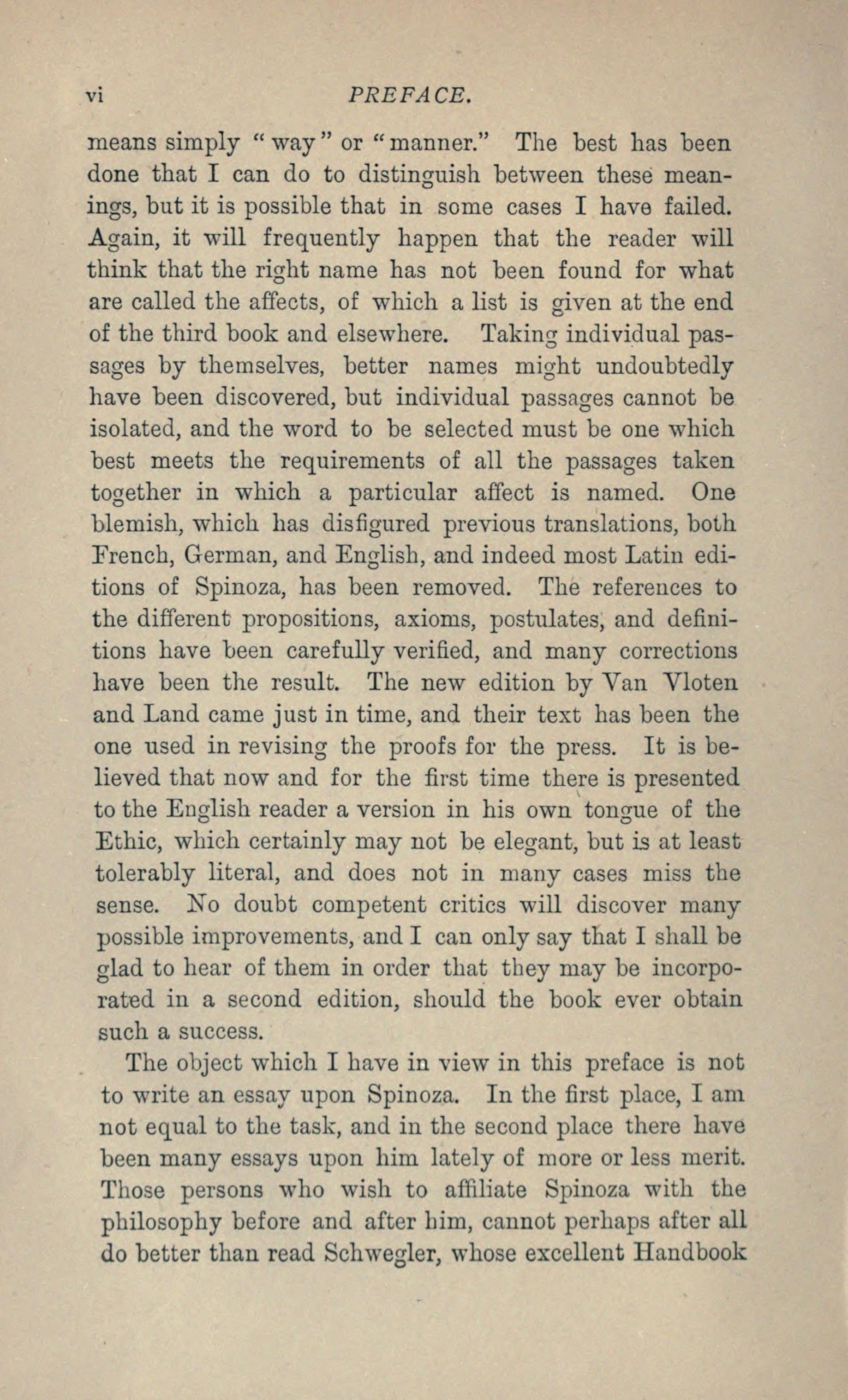 vi PREFACE.

means simply "way" or "manner." The best has been done that I can do to distinguish between these meanings, but it is possible that in some cases I have failed. Again, it will frequently happen that the reader will think that the right name has not been found for what are called the affects, of which a list is given at the end of the third book and elsewhere. Taking individual passages by themselves, better names might undoubtedly have been discovered, but individual passages cannot be isolated, and the word to be selected must be one which best meets the requirements of all the passages taken together in which a particular affect is named. One blemish, which has disfigured previous translations, both French, German, and English, and indeed most Latin editions of Spinoza, has been removed. The references to the different propositions, axioms, postulates, and definitions have been carefully verified, and many corrections have been the result. The new edition by Van Vloten and Land came just in time, and their text has been the one used in revising the proofs for the press. It is believed that now and for the first time there is presented to the English reader a version in his own tongue of the Ethic, which certainly may not be elegant, but is at least tolerably literal, and does not in many cases miss the sense. No doubt competent critics will discover many possible improvements, and I can only say that I shall be glad to hear of them in order that they may be incorporated in a second edition, should the book ever obtain such a success.

The object which I have in view in this preface is not to write an essay upon Spinoza. In the first place, I am not equal to the task, and in the second place there have been many essays upon him lately of more or less merit. Those persons who wish to affiliate Spinoza with the philosophy before and after him, cannot perhaps after all do better than read Schwegler, whose excellent Handbook